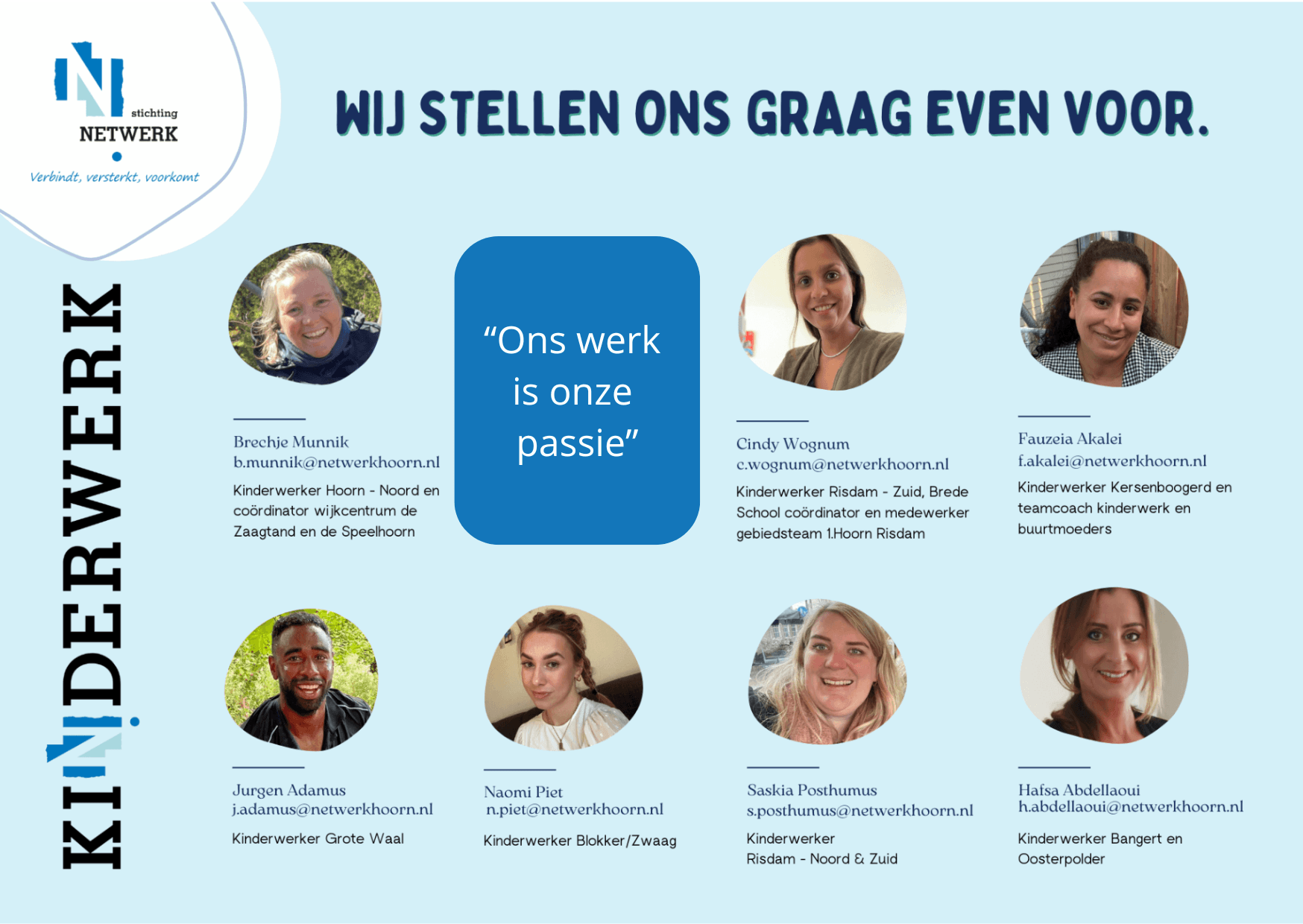 stichting
NETWERK
Verbindt, versterkt, voorkomt

WIJ STELLEN ONS GRAAG EVEN VOOR.

KINDERWERK

Brechje Munnik
b.munnik@netwerkhoorn.nl

Kinderwerker Hoorn - Noord en coördinator wijkcentrum de Zaagtand en de Speelhoorn

"Ons werk is onze passie"

Cindy Wognum
c.wognum@netwerkhoorn.nl

Kinderwerker Risdam - Zuid, Brede School coördinator en medewerker gebiedsteam 1.Hoorn Risdam

Fauzeia Akalei
f.akalei@netwerkhoorn.nl

Kinderwerker Kersenboogerd en teamcoach kinderwerk en buurtmoeders

Jurgen Adamus
j.adamus@netwerkhoorn.nl

Kinderwerker Grote Waal

Naomi Piet
n.piet@netwerkhoorn.nl

Kinderwerker Blokker/Zwaag

Saskia Posthumus
s.posthumus@netwerkhoorn.nl

Kinderwerker
Risdam - Noord & Zuid

Hafsa Abdellaoui
h.abdellaoui@netwerkhoorn.nl

Kinderwerker Bangert en Oosterpolder